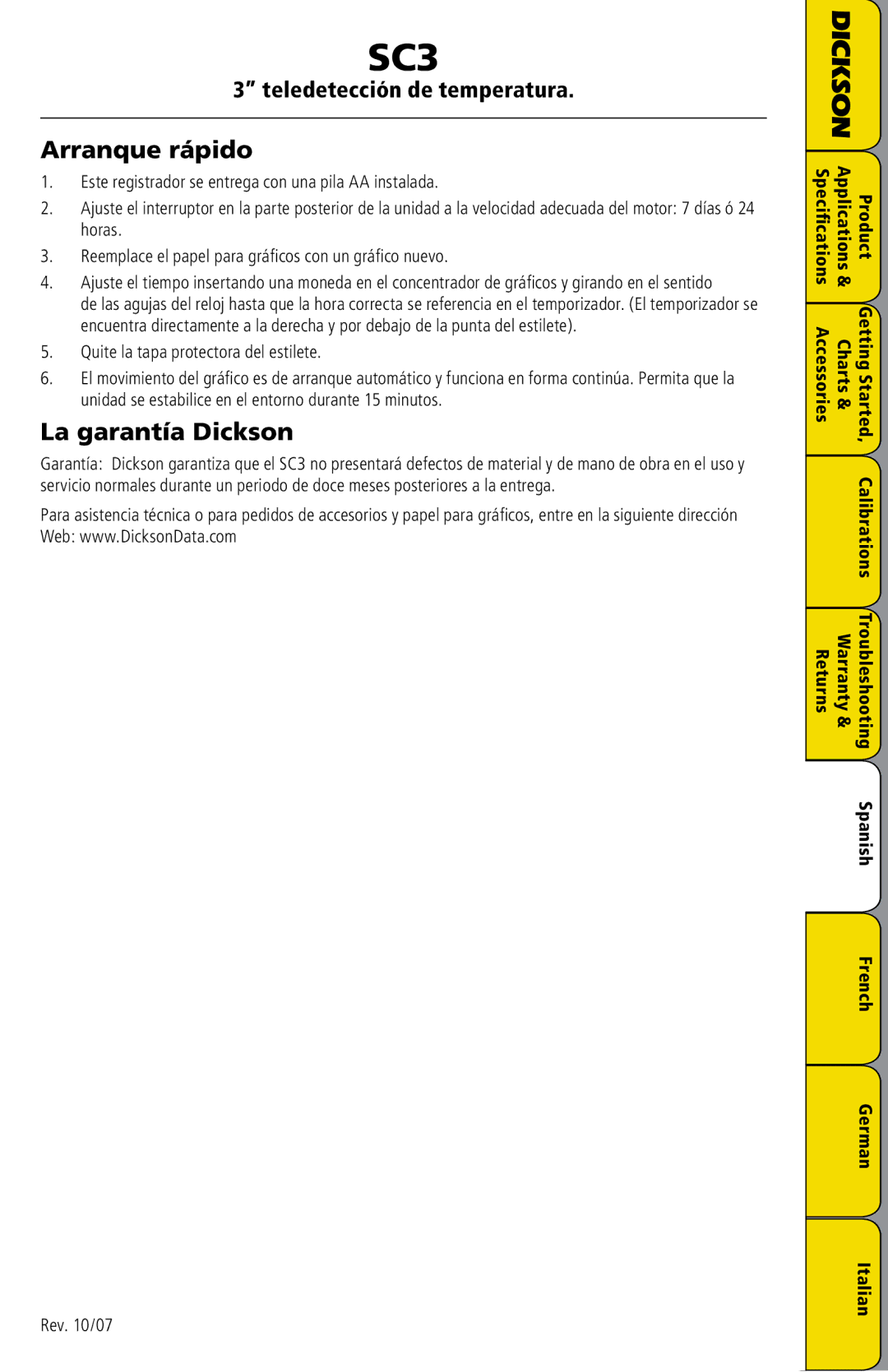 SC3

3” teledetección de temperatura.

Arranque rápido

1. Este registrador se entrega con una pila AA instalada.

2. Ajuste el interruptor en la parte posterior de la unidad a la velocidad adecuada del motor: 7 días ó 24 horas.

3. Reemplace el papel para gráficos con un gráfico nuevo.

4. Ajuste el tiempo insertando una moneda en el concentrador de gráficos y girando en el sentido de las agujas del reloj hasta que la hora correcta se referencia en el temporizador. (El temporizador se encuentra directamente a la derecha y por debajo de la punta del estilete).

5. Quite la tapa protectora del estilete.

6. El movimiento del gráfico es de arranque automático y funciona en forma continúa. Permita que la unidad se estabilice en el entorno durante 15 minutos.

La garantía Dickson

Garantía: Dickson garantiza que el SC3 no presentará defectos de material y de mano de obra en el uso y servicio normales durante un periodo de doce meses posteriores a la entrega.

Para asistencia técnica o para pedidos de accesorios y papel para gráficos, entre en la siguiente dirección Web: www.DicksonData.com

Rev. 10/07

DICKSON

Product Applications & Specifications

Getting Started, Charts & Accessories

Calibrations

Troubleshooting Warranty & Returns

Spanish

French

German

Italian